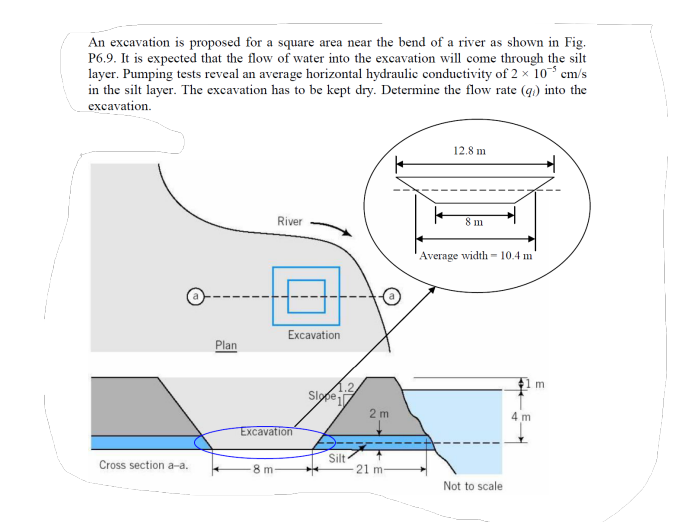 An excavation is proposed for a square area near the bend of a river as shown in Fig. P6.9. It is expected that the flow of water into the excavation will come through the silt layer. Pumping tests reveal an average horizontal hydraulic conductivity of $2 \times 10^{-5}$ cm/s in the silt layer. The excavation has to be kept dry. Determine the flow rate ($q_i$) into the excavation.

12.8 m

8 m

Average width = 10.4 m

River

a

a

Excavation

Plan

Slope 1.2 1

1 m

2 m

4 m

Excavation

Silt

Cross section a–a.

8 m

21 m

Not to scale